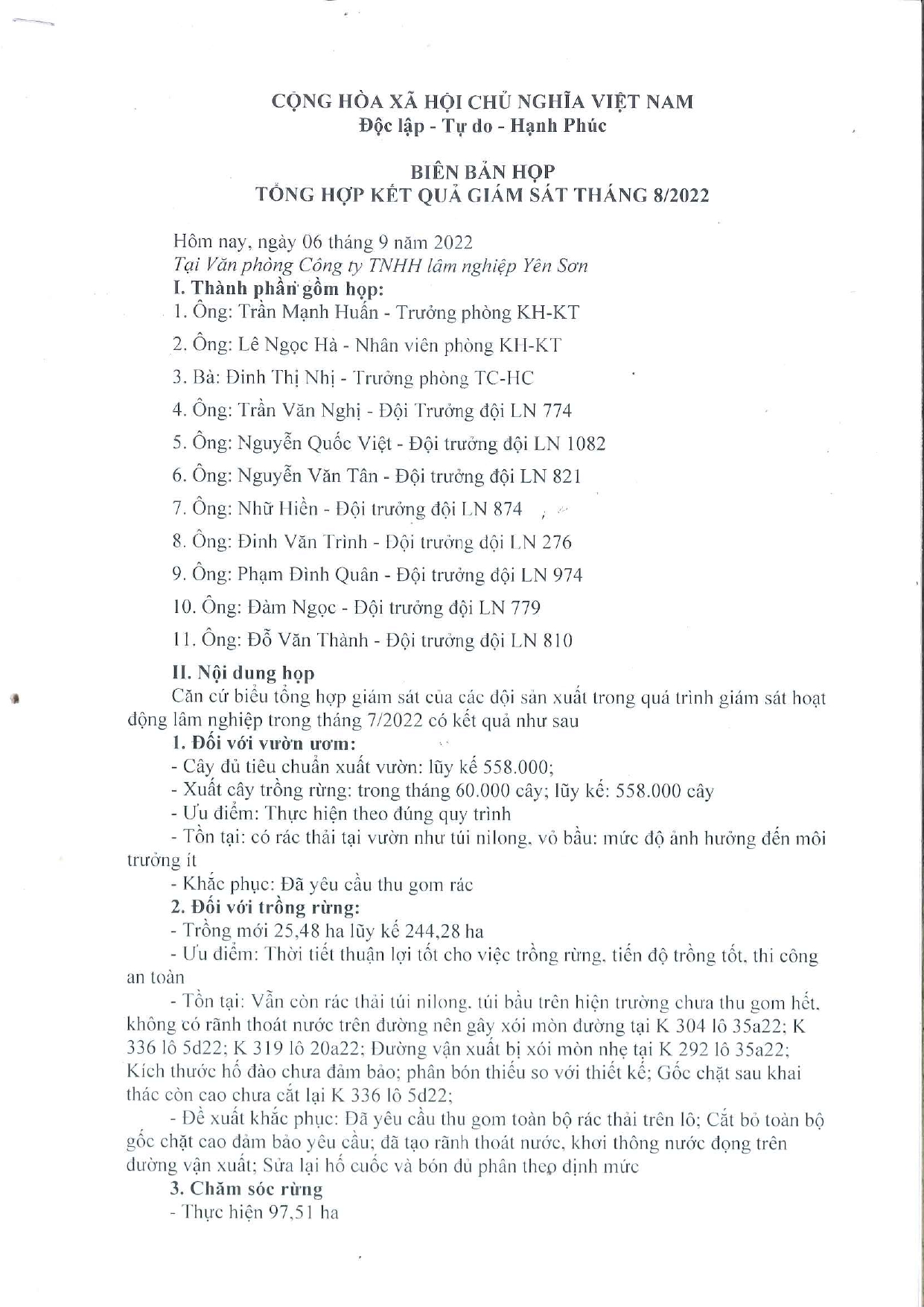 CỘNG HÒA XÃ HỘI CHỦ NGHĨA VIỆT NAM
Độc lập - Tự do - Hạnh Phúc

BIÊN BẢN HỌP
TỔNG HỢP KẾT QUẢ GIÁM SÁT THÁNG 8/2022

Hôm nay, ngày 06 tháng 9 năm 2022
Tại Văn phòng Công ty TNHH lâm nghiệp Yên Sơn
I. Thành phần gồm họp:
1. Ông: Trần Mạnh Huấn - Trưởng phòng KH-KT
2. Ông: Lê Ngọc Hà - Nhân viên phòng KH-KT
3. Bà: Đinh Thị Nhị - Trưởng phòng TC-HC
4. Ông: Trần Văn Nghị - Đội Trưởng đội LN 774
5. Ông: Nguyễn Quốc Việt - Đội trưởng đội LN 1082
6. Ông: Nguyễn Văn Tân - Đội trưởng đội LN 821
7. Ông: Nhữ Hiền - Đội trưởng đội LN 874
8. Ông: Đinh Văn Trình - Đội trưởng đội LN 276
9. Ông: Phạm Đình Quân - Đội trưởng đội LN 974
10. Ông: Đàm Ngọc - Đội trưởng đội LN 779
11. Ông: Đỗ Văn Thành - Đội trưởng đội LN 810
II. Nội dung họp
Căn cứ biểu tổng hợp giám sát của các đội sản xuất trong quá trình giám sát hoạt động lâm nghiệp trong tháng 7/2022 có kết quả như sau
1. Đối với vườn ươm:
- Cây đủ tiêu chuẩn xuất vườn: lũy kế 558.000;
- Xuất cây trồng rừng: trong tháng 60.000 cây; lũy kế: 558.000 cây
- Ưu điểm: Thực hiện theo đúng quy trình
- Tồn tại: có rác thải tại vườn như túi nilong, vỏ bầu: mức độ ảnh hưởng đến môi trường ít
- Khắc phục: Đã yêu cầu thu gom rác
2. Đối với trồng rừng:
- Trồng mới 25,48 ha lũy kế 244,28 ha
- Ưu điểm: Thời tiết thuận lợi tốt cho việc trồng rừng, tiến độ trồng tốt, thi công an toàn
- Tồn tại: Vẫn còn rác thải túi nilong, túi bầu trên hiện trường chưa thu gom hết, không có rãnh thoát nước trên đường nên gây xói mòn đường tại K 304 lô 35a22; K 336 lô 5d22; K 319 lô 20a22; Đường vận xuất bị xói mòn nhẹ tại K 292 lô 35a22; Kích thước hố đào chưa đảm bảo; phân bón thiếu so với thiết kế; Gốc chặt sau khai thác còn cao chưa cắt lại K 336 lô 5d22;
- Đề xuất khắc phục: Đã yêu cầu thu gom toàn bộ rác thải trên lô; Cắt bỏ toàn bộ gốc chặt cao đảm bảo yêu cầu; đã tạo rãnh thoát nước, khơi thông nước đọng trên đường vận xuất; Sửa lại hố cuốc và bón đủ phân theo định mức
3. Chăm sóc rừng
- Thực hiện 97,51 ha